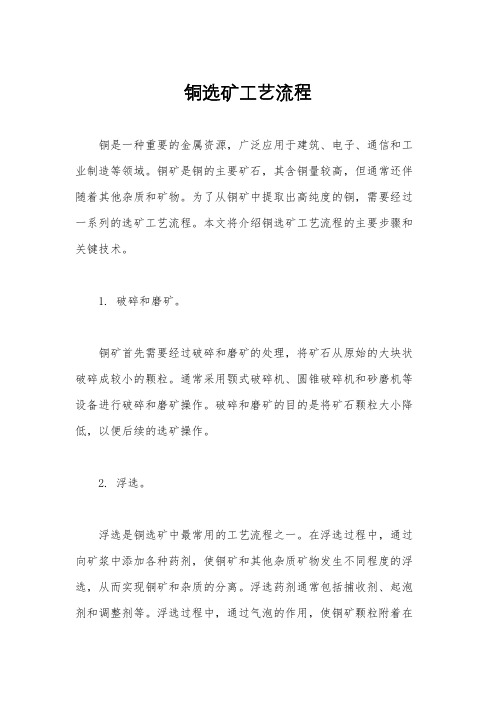 铜选矿工艺流程

铜是一种重要的金属资源，广泛应用于建筑、电子、通信和工业制造等领域。铜矿是铜的主要矿石，其含铜量较高，但通常还伴随着其他杂质和矿物。为了从铜矿中提取出高纯度的铜，需要经过一系列的选矿工艺流程。本文将介绍铜选矿工艺流程的主要步骤和关键技术。

1. 破碎和磨矿。

铜矿首先需要经过破碎和磨矿的处理，将矿石从原始的大块状破碎成较小的颗粒。通常采用颚式破碎机、圆锥破碎机和砂磨机等设备进行破碎和磨矿操作。破碎和磨矿的目的是将矿石颗粒大小降低，以便后续的选矿操作。

2. 浮选。

浮选是铜选矿中最常用的工艺流程之一。在浮选过程中，通过向矿浆中添加各种药剂，使铜矿和其他杂质矿物发生不同程度的浮选，从而实现铜矿和杂质的分离。浮选药剂通常包括捕收剂、起泡剂和调整剂等。浮选过程中，通过气泡的作用，使铜矿颗粒附着在